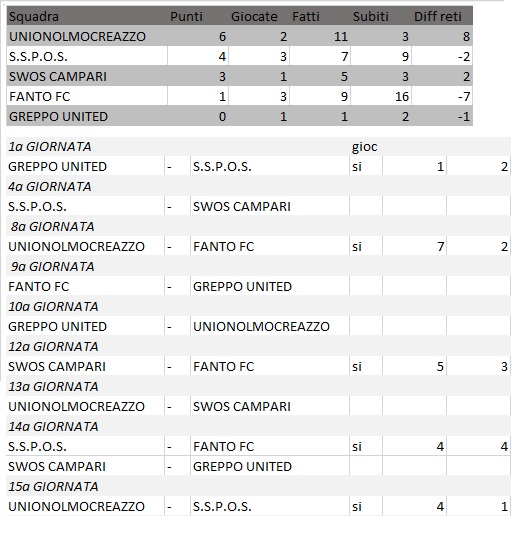 | Squadra | Punti | Giocate | Fatti | Subiti | Diff reti |
|---|---|---|---|---|---|
| UNIONOLMOCREAZZO | 6 | 2 | 11 | 3 | 8 |
| S.S.P.O.S. | 4 | 3 | 7 | 9 | -2 |
| SWOS CAMPARI | 3 | 1 | 5 | 3 | 2 |
| FANTO FC | 1 | 3 | 9 | 16 | -7 |
| GREPPO UNITED | 0 | 1 | 1 | 2 | -1 |

| 1a GIORNATA | | | gioc | | |
|---|---|---|---|---|---|
| GREPPO UNITED | - | S.S.P.O.S. | si | 1 | 2 |
| 4a GIORNATA | | | | | |
| S.S.P.O.S. | - | SWOS CAMPARI | | | |
| 8a GIORNATA | | | | | |
| UNIONOLMOCREAZZO | - | FANTO FC | si | 7 | 2 |
| 9a GIORNATA | | | | | |
| FANTO FC | - | GREPPO UNITED | | | |
| 10a GIORNATA | | | | | |
| GREPPO UNITED | - | UNIONOLMOCREAZZO | | | |
| 12a GIORNATA | | | | | |
| SWOS CAMPARI | - | FANTO FC | si | 5 | 3 |
| 13a GIORNATA | | | | | |
| UNIONOLMOCREAZZO | - | SWOS CAMPARI | | | |
| 14a GIORNATA | | | | | |
| S.S.P.O.S. | - | FANTO FC | si | 4 | 4 |
| SWOS CAMPARI | - | GREPPO UNITED | | | |
| 15a GIORNATA | | | | | |
| UNIONOLMOCREAZZO | - | S.S.P.O.S. | si | 4 | 1 |